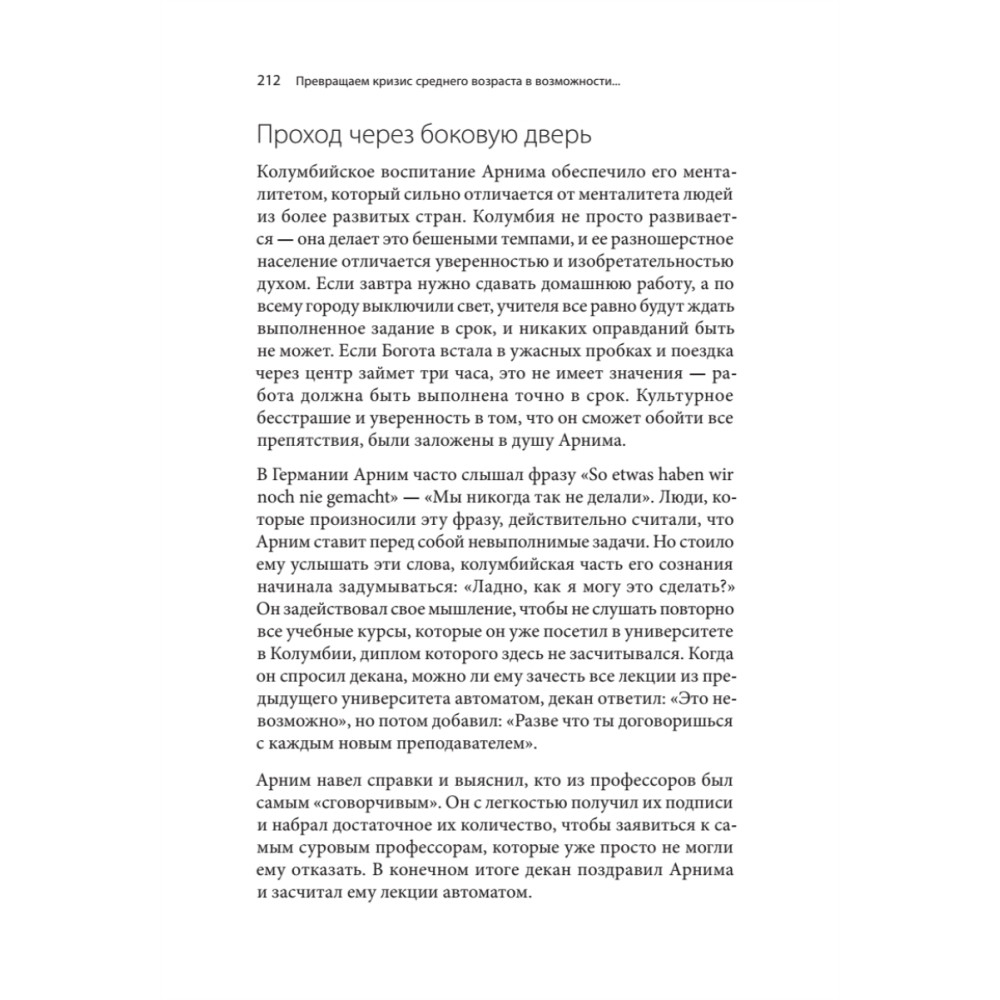 212 Превращаем кризис среднего возраста в возможности...

Проход через боковую дверь

Колумбийское воспитание Арнима обеспечило его менталитетом, который сильно отличается от менталитета людей из более развитых стран. Колумбия не просто развивается — она делает это бешеными темпами, и ее разношерстное население отличается уверенностью и изобретательностью духом. Если завтра нужно сдавать домашнюю работу, а по всему городу выключили свет, учителя все равно будут ждать выполненное задание в срок, и никаких оправданий быть не может. Если Богота встала в ужасных пробках и поездка через центр займет три часа, это не имеет значения — работа должна быть выполнена точно в срок. Культурное бесстрашие и уверенность в том, что он сможет обойти все препятствия, были заложены в душу Арнима.

В Германии Арним часто слышал фразу «So etwas haben wir noch nie gemacht» — «Мы никогда так не делали». Люди, которые произносили эту фразу, действительно считали, что Арним ставит перед собой невыполнимые задачи. Но стоило ему услышать эти слова, колумбийская часть его сознания начинала задумываться: «Ладно, как я могу это сделать?» Он задействовал свое мышление, чтобы не слушать повторно все учебные курсы, которые он уже посетил в университете в Колумбии, диплом которого здесь не засчитывался. Когда он спросил декана, можно ли ему зачесть все лекции из предыдущего университета автоматом, декан ответил: «Это невозможно», но потом добавил: «Разве что ты договоришься с каждым новым преподавателем».

Арним навел справки и выяснил, кто из профессоров был самым «сговорчивым». Он с легкостью получил их подписи и набрал достаточное их количество, чтобы заявиться к самым суровым профессорам, которые уже просто не могли ему отказать. В конечном итоге декан поздравил Арнима и засчитал ему лекции автоматом.